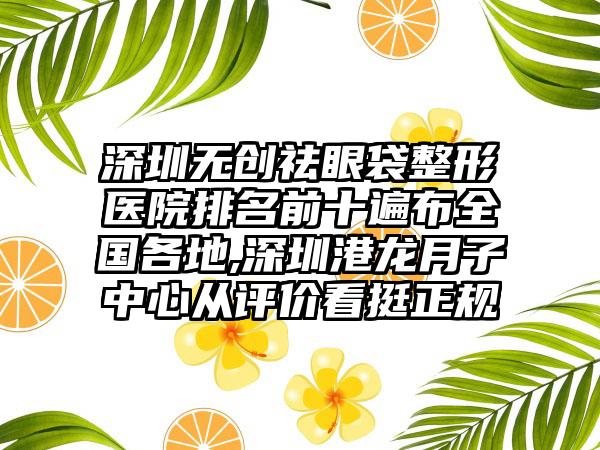 深圳无创祛眼袋整形医院排名前十遍布全国各地,深圳港龙月子中心从评价看挺正规